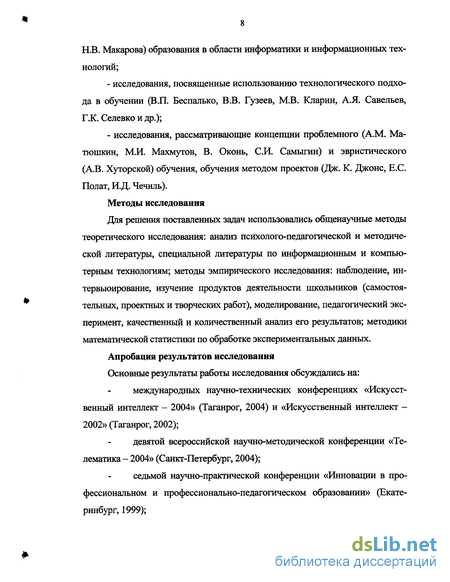 8

Н.В. Макарова) образования в области информатики и информационных технологий;

- исследования, посвященные использованию технологического подхода в обучении (В.П. Беспалько, В.В. Гузеев, М.В. Кларин, А.Я. Савельев, Г.К. Селевко и др.);

- исследования, рассматривающие концепции проблемного (А.М. Матюшкин, М.И. Махмутов, В. Оконь, С.И. Самыгин) и эвристического (А.В. Хуторской) обучения, обучения методом проектов (Дж. К. Джонс, Е.С. Полат, И.Д. Чечиль).

Методы исследования

Для решения поставленных задач использовались общенаучные методы теоретического исследования: анализ психолого-педагогической и методической литературы, специальной литературы по информационным и компьютерным технологиям; методы эмпирического исследования: наблюдение, интервьюирование, изучение продуктов деятельности школьников (самостоятельных, проектных и творческих работ), моделирование, педагогический эксперимент, качественный и количественный анализ его результатов; методики математической статистики по обработке экспериментальных данных.

Апробация результатов исследования

Основные результаты работы исследования обсуждались на:

- международных научно-технических конференциях «Искусственный интеллект – 2004» (Таганрог, 2004) и «Искусственный интеллект – 2002» (Таганрог, 2002);

- девятой всероссийской научно-методической конференции «Телематика – 2004» (Санкт-Петербург, 2004);

- седьмой научно-практической конференции «Инновации в профессиональном и профессионально-педагогическом образовании» (Екатеринбург, 1999);

dsLib.net
библиотека диссертаций